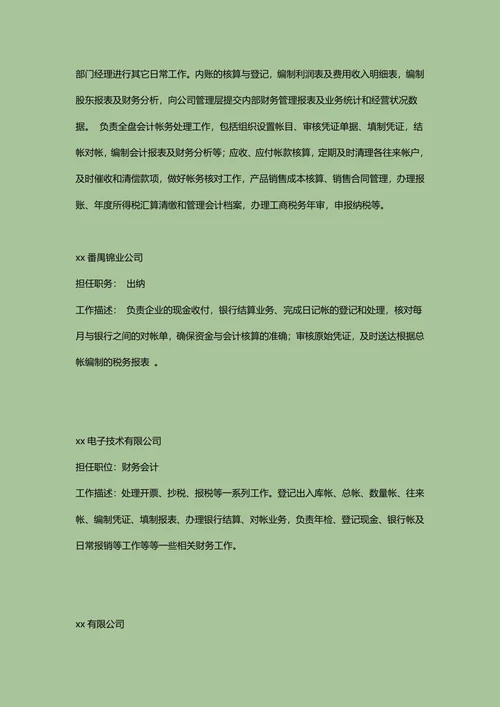 部门经理进行其它日常工作。内账的核算与登记，编制利润表及费用收入明细表，编制股东报表及财务分析，向公司管理层提交内部财务管理报表及业务统计和经营状况数据。 负责全盘会计帐务处理工作，包括组织设置帐目、审核凭证单据、填制凭证，结帐对帐，编制会计报表及财务分析等；应收、应付帐款核算，定期及时清理各往来帐户，及时催收和清偿款项，做好帐务核对工作，产品销售成本核算、销售合同管理，办理报账、年度所得税汇算清缴和管理会计档案，办理工商税务年审，申报纳税等。

xx 番禺锦业公司

担任职务： 出纳

工作描述： 负责企业的现金收付，银行结算业务、完成日记帐的登记和处理，核对每月与银行之间的对帐单，确保资金与会计核算的准确；审核原始凭证，及时送达根据总帐编制的税务报表 。

xx 电子技术有限公司

担任职位：财务会计

工作描述：处理开票、抄税、报税等一系列工作。登记出入库帐、总帐、数量帐、往来帐、编制凭证、填制报表、办理银行结算、对帐业务，负责年检、登记现金、银行帐及日常报销等工作等等一些相关财务工作。

xx 有限公司